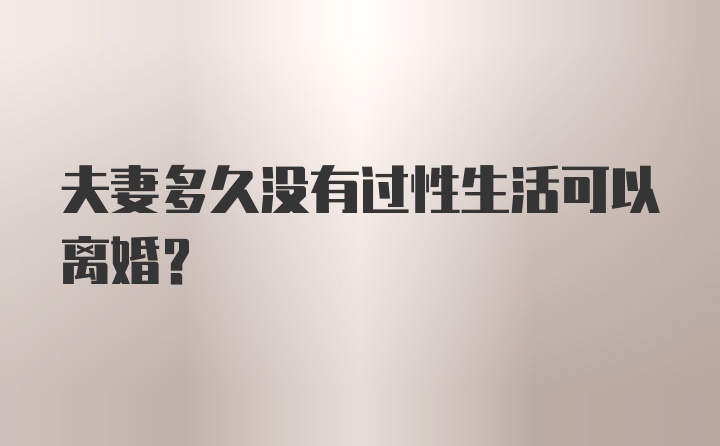 夫妻多久没有过性生活可以离婚?